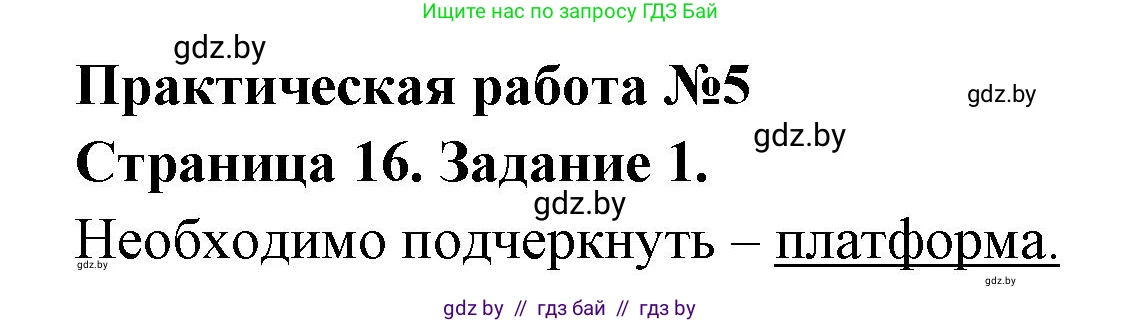 Ищите нас по запросу ГДЗ Бай

gdz.by

Практическая работа №5

gdz.by

gdz.by

Страница 16. Задание 1.

gdz.by

Необходимо подчеркнуть – платформа.

gdz.by

gdz.by

gdz by // гдз бай // гдз by